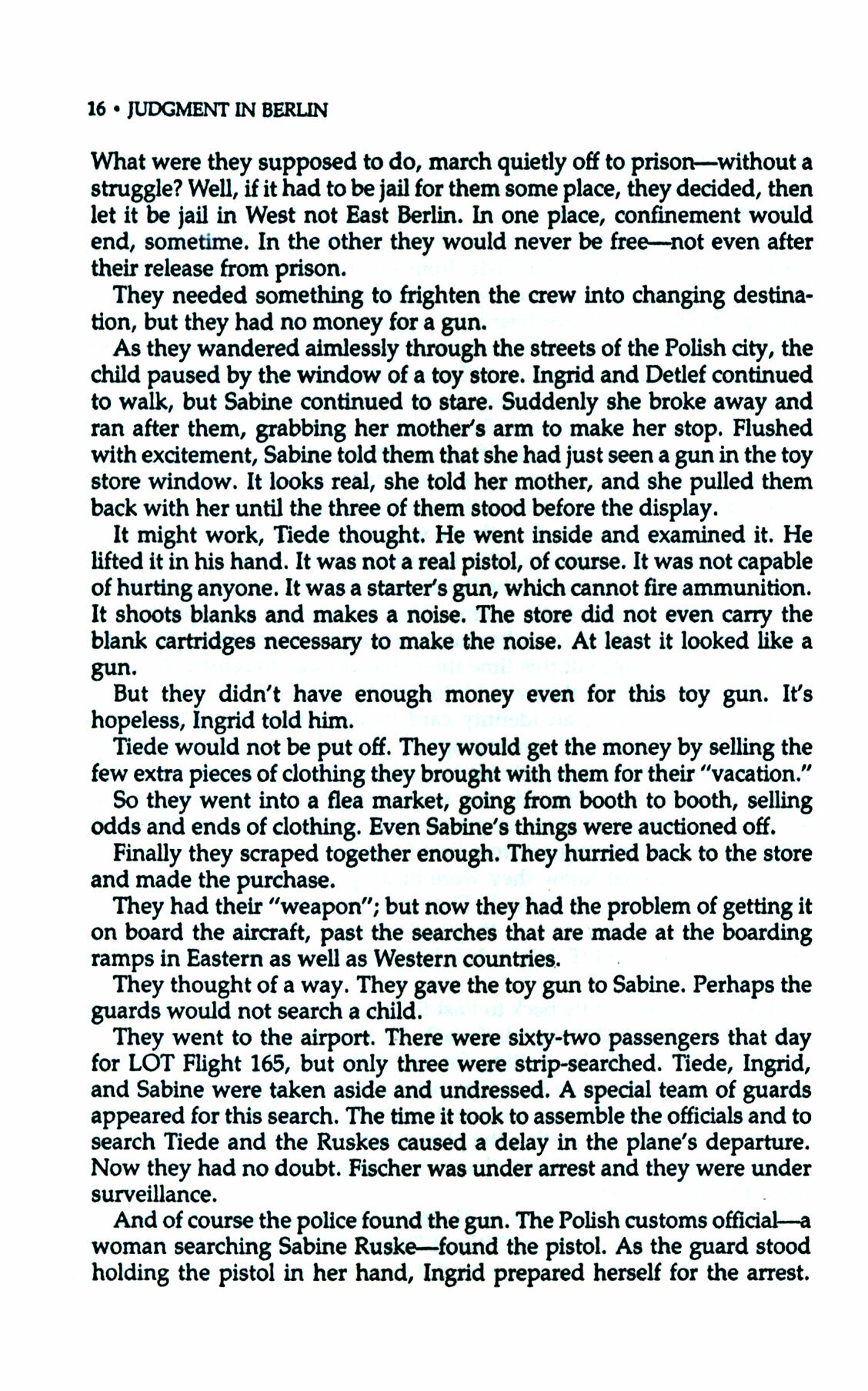 16 • JUDGMENT IN BERLIN

What were they supposed to do, march quietly off to prison—without a struggle? Well, if it had to be jail for them some place, they decided, then let it be jail in West not East Berlin. In one place, confinement would end, sometime. In the other they would never be free—not even after their release from prison.

They needed something to frighten the crew into changing destination, but they had no money for a gun.

As they wandered aimlessly through the streets of the Polish city, the child paused by the window of a toy store. Ingrid and Detlef continued to walk, but Sabine continued to stare. Suddenly she broke away and ran after them, grabbing her mother's arm to make her stop. Flushed with excitement, Sabine told them that she had just seen a gun in the toy store window. It looks real, she told her mother, and she pulled them back with her until the three of them stood before the display.

It might work, Tiede thought. He went inside and examined it. He lifted it in his hand. It was not a real pistol, of course. It was not capable of hurting anyone. It was a starter's gun, which cannot fire ammunition. It shoots blanks and makes a noise. The store did not even carry the blank cartridges necessary to make the noise. At least it looked like a gun.

But they didn't have enough money even for this toy gun. It's hopeless, Ingrid told him.

Tiede would not be put off. They would get the money by selling the few extra pieces of clothing they brought with them for their "vacation."

So they went into a flea market, going from booth to booth, selling odds and ends of clothing. Even Sabine's things were auctioned off.

Finally they scraped together enough. They hurried back to the store and made the purchase.

They had their "weapon"; but now they had the problem of getting it on board the aircraft, past the searches that are made at the boarding ramps in Eastern as well as Western countries.

They thought of a way. They gave the toy gun to Sabine. Perhaps the guards would not search a child.

They went to the airport. There were sixty-two passengers that day for LOT Flight 165, but only three were strip-searched. Tiede, Ingrid, and Sabine were taken aside and undressed. A special team of guards appeared for this search. The time it took to assemble the officials and to search Tiede and the Ruskes caused a delay in the plane's departure. Now they had no doubt. Fischer was under arrest and they were under surveillance.

And of course the police found the gun. The Polish customs official—a woman searching Sabine Ruske—found the pistol. As the guard stood holding the pistol in her hand, Ingrid prepared herself for the arrest.